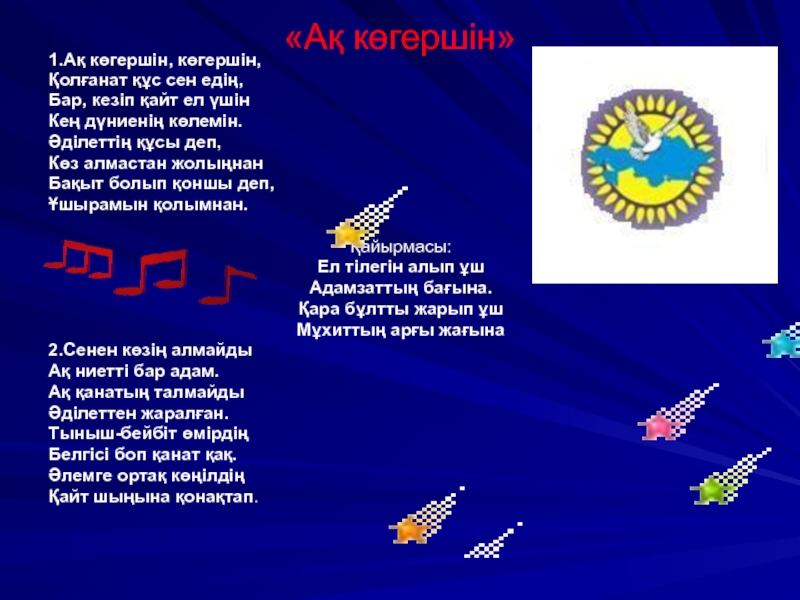 «Ақ көгершін»

1.Ақ көгершін, көгершін,
Қолғанат құс сен едің,
Бар, кезіп қайт ел үшін
Кең дүниенің көлемін.
Әділеттің құсы деп,
Көз алмастан жолыңнан
Бақыт болып қоншы деп,
Ұшырамын қолымнан.

Қайырмасы:
Ел тілегін алып ұш
Адамзаттың бағына.
Қара бұлтты жарып ұш
Мұхиттың арғы жағына

2.Сенен көзің алмайды
Ақ ниетті бар адам.
Ақ қанатың талмайды
Әділеттен жаралған.
Тыныш-бейбіт өмірдің
Белгісі боп қанат қақ.
Әлемге ортақ көңілдің
Қайт шыңына қонақтап.